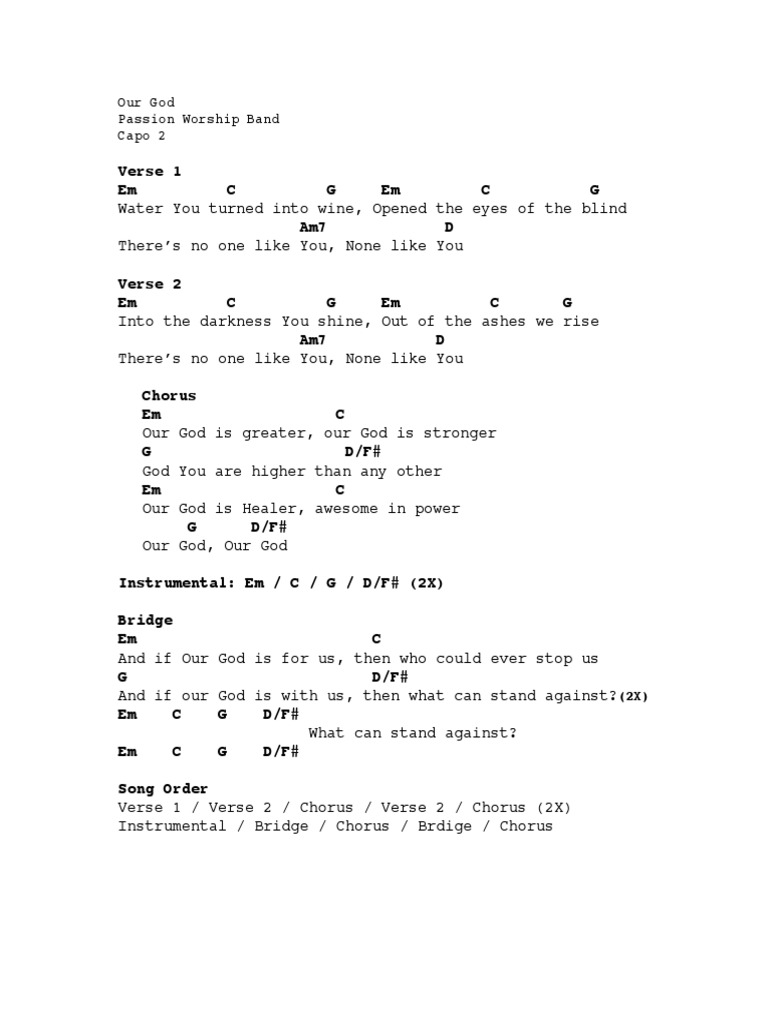 Our God
Passion Worship Band
Capo 2

Verse 1
Em C G Em C G
Water You turned into wine, Opened the eyes of the blind
Am7 D
There's no one like You, None like You

Verse 2
Em C G Em C G
Into the darkness You shine, Out of the ashes we rise
Am7 D
There's no one like You, None like You

Chorus
Em C
Our God is greater, our God is stronger
G D/F#
God You are higher than any other
Em C
Our God is Healer, awesome in power
G D/F#
Our God, Our God

Instrumental: Em / C / G / D/F# (2X)

Bridge
Em C
And if Our God is for us, then who could ever stop us
G D/F#
And if our God is with us, then what can stand against?(2X)
Em C G D/F#
What can stand against?
Em C G D/F#

Song Order
Verse 1 / Verse 2 / Chorus / Verse 2 / Chorus (2X)
Instrumental / Bridge / Chorus / Brdige / Chorus